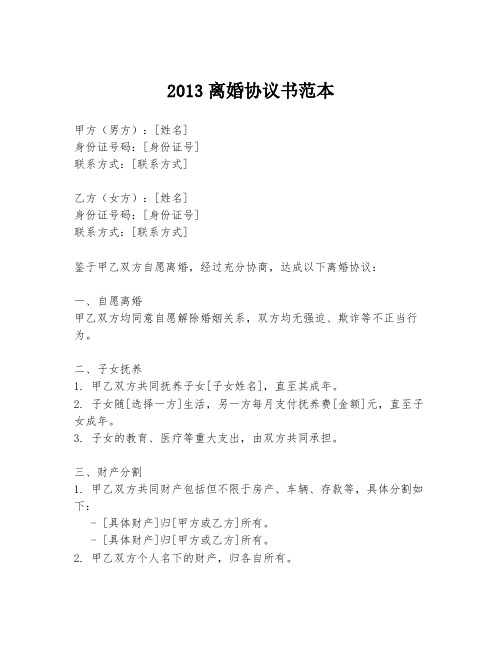 2013 离婚协议书范本

甲方（男方）：[姓名]
身份证号码：[身份证号]
联系方式：[联系方式]

乙方（女方）：[姓名]
身份证号码：[身份证号]
联系方式：[联系方式]

鉴于甲乙双方自愿离婚，经过充分协商，达成以下离婚协议：

一、自愿离婚
甲乙双方均同意自愿解除婚姻关系，双方均无强迫、欺诈等不正当行为。

二、子女抚养
1. 甲乙双方共同抚养子女[子女姓名]，直至其成年。
2. 子女随[选择一方]生活，另一方每月支付抚养费[金额]元，直至子女成年。
3. 子女的教育、医疗等重大支出，由双方共同承担。

三、财产分割
1. 甲乙双方共同财产包括但不限于房产、车辆、存款等，具体分割如下：
- [具体财产]归[甲方或乙方]所有。
- [具体财产]归[甲方或乙方]所有。
2. 甲乙双方个人名下的财产，归各自所有。